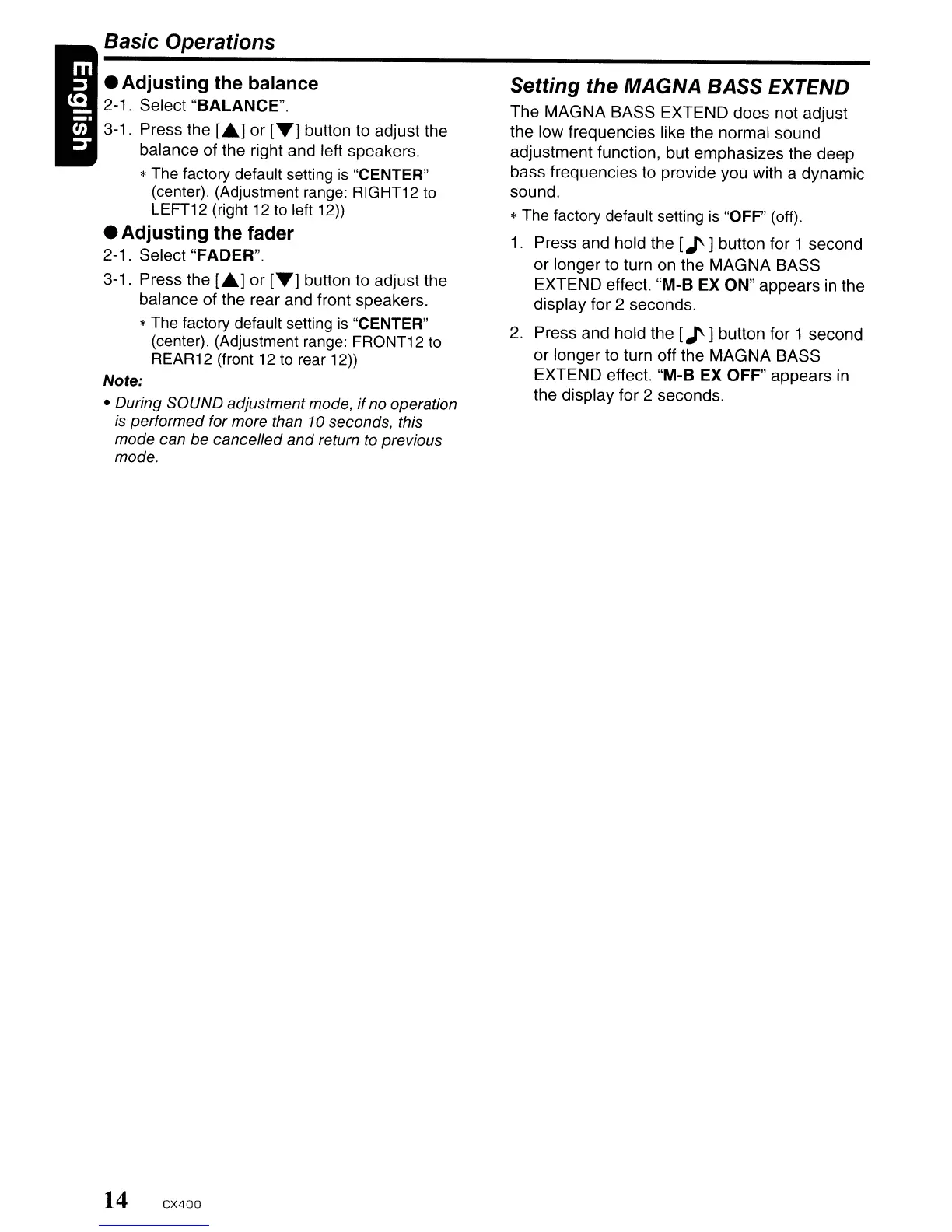 Basic Operations

English

● Adjusting the balance

2-1. Select "BALANCE".

3-1. Press the [▲] or [▼] button to adjust the balance of the right and left speakers.

∗ The factory default setting is "CENTER" (center). (Adjustment range: RIGHT12 to LEFT12 (right 12 to left 12))

● Adjusting the fader

2-1. Select "FADER".

3-1. Press the [▲] or [▼] button to adjust the balance of the rear and front speakers.

∗ The factory default setting is "CENTER" (center). (Adjustment range: FRONT12 to REAR12 (front 12 to rear 12))

Note:

• During SOUND adjustment mode, if no operation is performed for more than 10 seconds, this mode can be cancelled and return to previous mode.

Setting the MAGNA BASS EXTEND

The MAGNA BASS EXTEND does not adjust the low frequencies like the normal sound adjustment function, but emphasizes the deep bass frequencies to provide you with a dynamic sound.

∗ The factory default setting is "OFF" (off).

1. Press and hold the [♪] button for 1 second or longer to turn on the MAGNA BASS EXTEND effect. "M-B EX ON" appears in the display for 2 seconds.

2. Press and hold the [♪] button for 1 second or longer to turn off the MAGNA BASS EXTEND effect. "M-B EX OFF" appears in the display for 2 seconds.

14 CX400